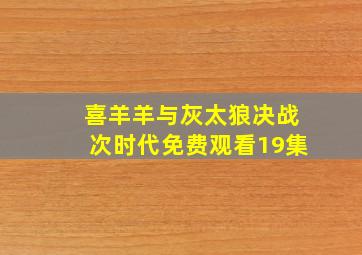 喜羊羊与灰太狼决战次时代免费观看19集